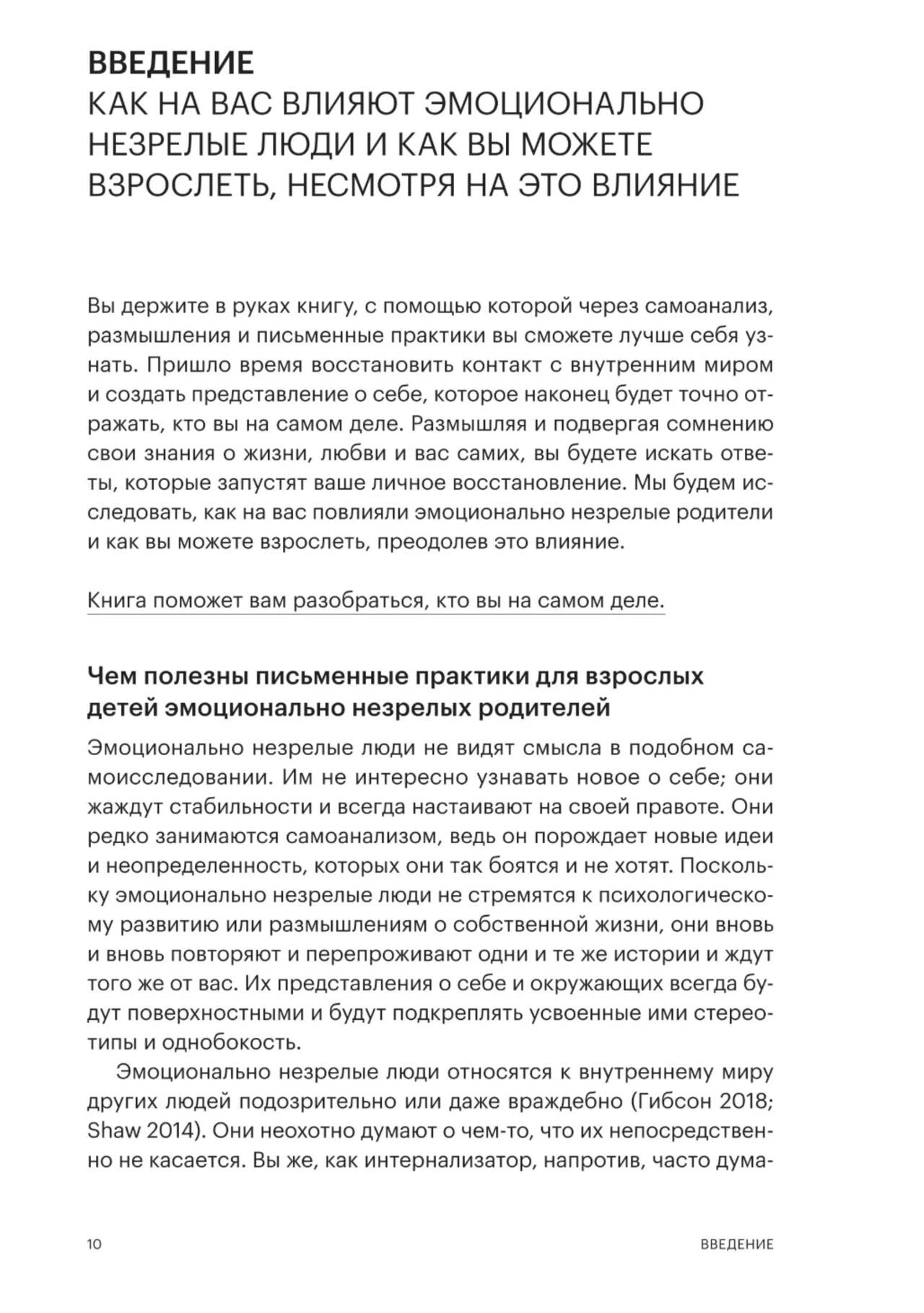 ВВЕДЕНИЕ
КАК НА ВАС ВЛИЯЮТ ЭМОЦИОНАЛЬНО НЕЗРЕЛЫЕ ЛЮДИ И КАК ВЫ МОЖЕТЕ ВЗРОСЛЕТЬ, НЕСМОТРЯ НА ЭТО ВЛИЯНИЕ

Вы держите в руках книгу, с помощью которой через самоанализ, размышления и письменные практики вы сможете лучше себя узнать. Пришло время восстановить контакт с внутренним миром и создать представление о себе, которое наконец будет точно отражать, кто вы на самом деле. Размышляя и подвергая сомнению свои знания о жизни, любви и вас самих, вы будете искать ответы, которые запустят ваше личное восстановление. Мы будем исследовать, как на вас повлияли эмоционально незрелые родители и как вы можете взрослеть, преодолев это влияние.

Книга поможет вам разобраться, кто вы на самом деле.

Чем полезны письменные практики для взрослых детей эмоционально незрелых родителей

Эмоционально незрелые люди не видят смысла в подобном самоисследовании. Им не интересно узнавать новое о себе; они жаждут стабильности и всегда настаивают на своей правоте. Они редко занимаются самоанализом, ведь он порождает новые идеи и неопределенность, которых они так боятся и не хотят. Поскольку эмоционально незрелые люди не стремятся к психологическому развитию или размышлениям о собственной жизни, они вновь и вновь повторяют и перепроживают одни и те же истории и ждут того же от вас. Их представления о себе и окружающих всегда будут поверхностными и будут подкреплять усвоенные ими стереотипы и однобокость.

Эмоционально незрелые люди относятся к внутреннему миру других людей подозрительно или даже враждебно (Гибсон 2018; Shaw 2014). Они неохотно думают о чем-то, что их непосредственно не касается. Вы же, как интернализатор, напротив, часто дума-

10 ВВЕДЕНИЕ